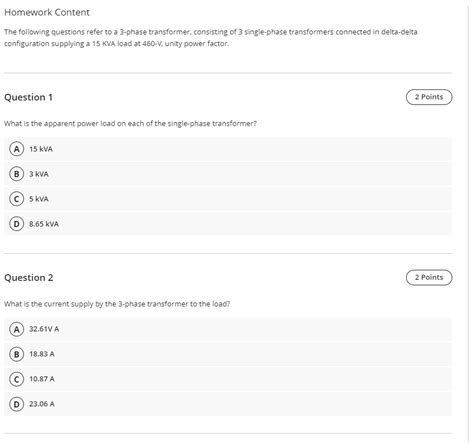 Homework Content

The following questions refer to a 3-phase transformer, consisting of 3 single-phase transformers connected in delta-delta configuration supplying a 15 KVA load at 460-V, unity power factor.

Question 1

2 Points

What is the apparent power load on each of the single-phase transformer?

A 15 kVA

B 3 kVA

C 5 kVA

D 8.65 kVA

Question 2

2 Points

What is the current supply by the 3-phase transformer to the load?

A 32.61V A

B 18.83 A

C 10.87 A

D 23.06 A